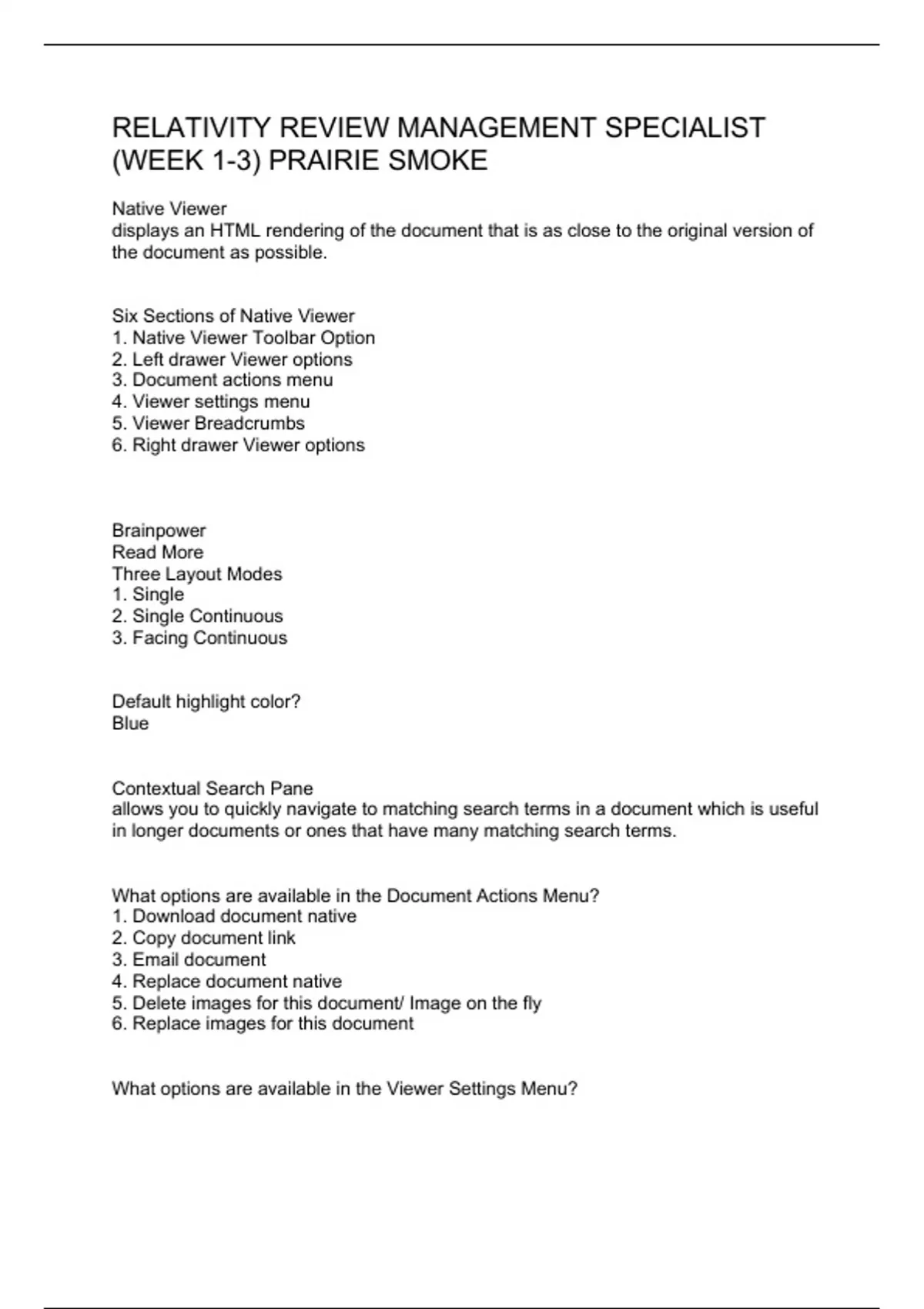 RELATIVITY REVIEW MANAGEMENT SPECIALIST (WEEK 1-3) PRAIRIE SMOKE

Native Viewer
displays an HTML rendering of the document that is as close to the original version of the document as possible.

Six Sections of Native Viewer
1. Native Viewer Toolbar Option
2. Left drawer Viewer options
3. Document actions menu
4. Viewer settings menu
5. Viewer Breadcrumbs
6. Right drawer Viewer options

Brainpower
Read More
Three Layout Modes
1. Single
2. Single Continuous
3. Facing Continuous

Default highlight color?
Blue

Contextual Search Pane
allows you to quickly navigate to matching search terms in a document which is useful in longer documents or ones that have many matching search terms.

What options are available in the Document Actions Menu?
1. Download document native
2. Copy document link
3. Email document
4. Replace document native
5. Delete images for this document/ Image on the fly
6. Replace images for this document

What options are available in the Viewer Settings Menu?